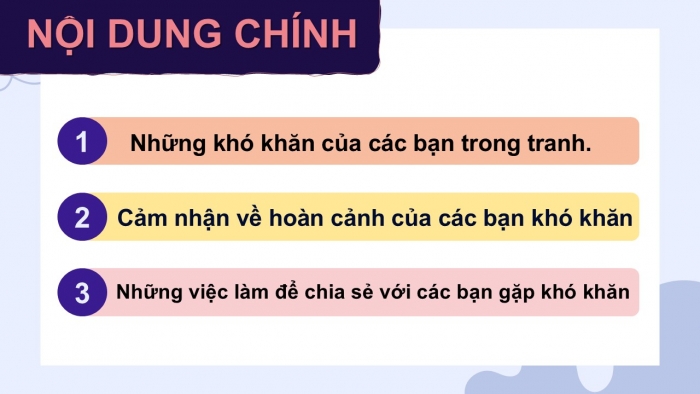 NỘI DUNG CHÍNH

1 Những khó khăn của các bạn trong tranh.

2 Cảm nhận về hoàn cảnh của các bạn khó khăn

3 Những việc làm để chia sẻ với các bạn gặp khó khăn